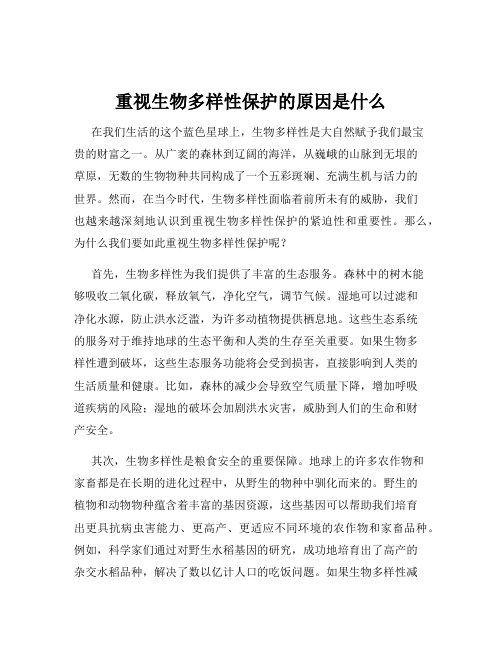 重视生物多样性保护的原因是什么

在我们生活的这个蓝色星球上，生物多样性是大自然赋予我们最宝贵的财富之一。从广袤的森林到辽阔的海洋，从巍峨的山脉到无垠的草原，无数的生物物种共同构成了一个五彩斑斓、充满生机与活力的世界。然而，在当今时代，生物多样性面临着前所未有的威胁，我们也越来越深刻地认识到重视生物多样性保护的紧迫性和重要性。那么，为什么我们要如此重视生物多样性保护呢？

首先，生物多样性为我们提供了丰富的生态服务。森林中的树木能够吸收二氧化碳，释放氧气，净化空气，调节气候。湿地可以过滤和净化水源，防止洪水泛滥，为许多动植物提供栖息地。这些生态系统的服务对于维持地球的生态平衡和人类的生存至关重要。如果生物多样性遭到破坏，这些生态服务功能将会受到损害，直接影响到人类的生活质量和健康。比如，森林的减少会导致空气质量下降，增加呼吸道疾病的风险；湿地的破坏会加剧洪水灾害，威胁到人们的生命和财产安全。

其次，生物多样性是粮食安全的重要保障。地球上的许多农作物和家畜都是在长期的进化过程中，从野生的物种中驯化而来的。野生的植物和动物物种蕴含着丰富的基因资源，这些基因可以帮助我们培育出更具抗病虫害能力、更高产、更适应不同环境的农作物和家畜品种。例如，科学家们通过对野生水稻基因的研究，成功地培育出了高产的杂交水稻品种，解决了数以亿计人口的吃饭问题。如果生物多样性减